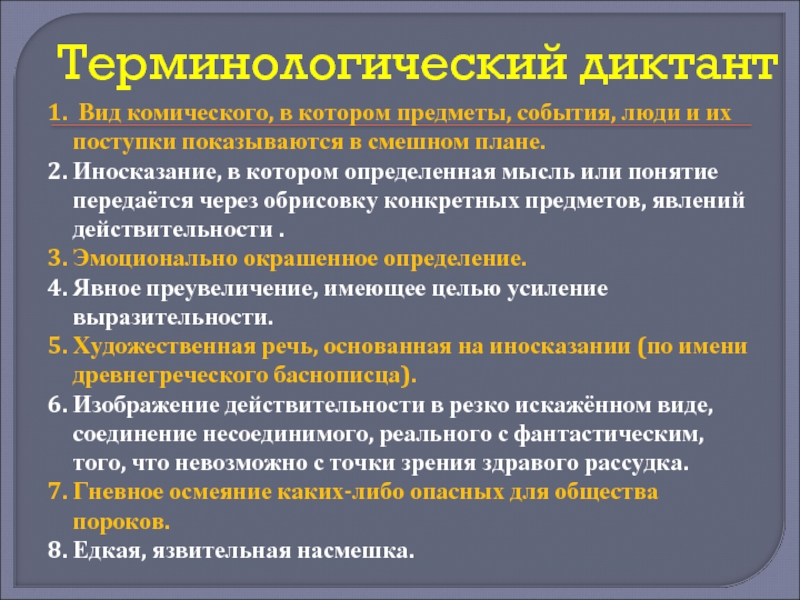 Терминологический диктант

1. Вид комического, в котором предметы, события, люди и их поступки показываются в смешном плане.
2. Иносказание, в котором определенная мысль или понятие передаётся через обрисовку конкретных предметов, явлений действительности .
3. Эмоционально окрашенное определение.
4. Явное преувеличение, имеющее целью усиление выразительности.
5. Художественная речь, основанная на иносказании (по имени древнегреческого баснописца).
6. Изображение действительности в резко искажённом виде, соединение несоединимого, реального с фантастическим, того, что невозможно с точки зрения здравого рассудка.
7. Гневное осмеяние каких-либо опасных для общества пороков.
8. Едкая, язвительная насмешка.